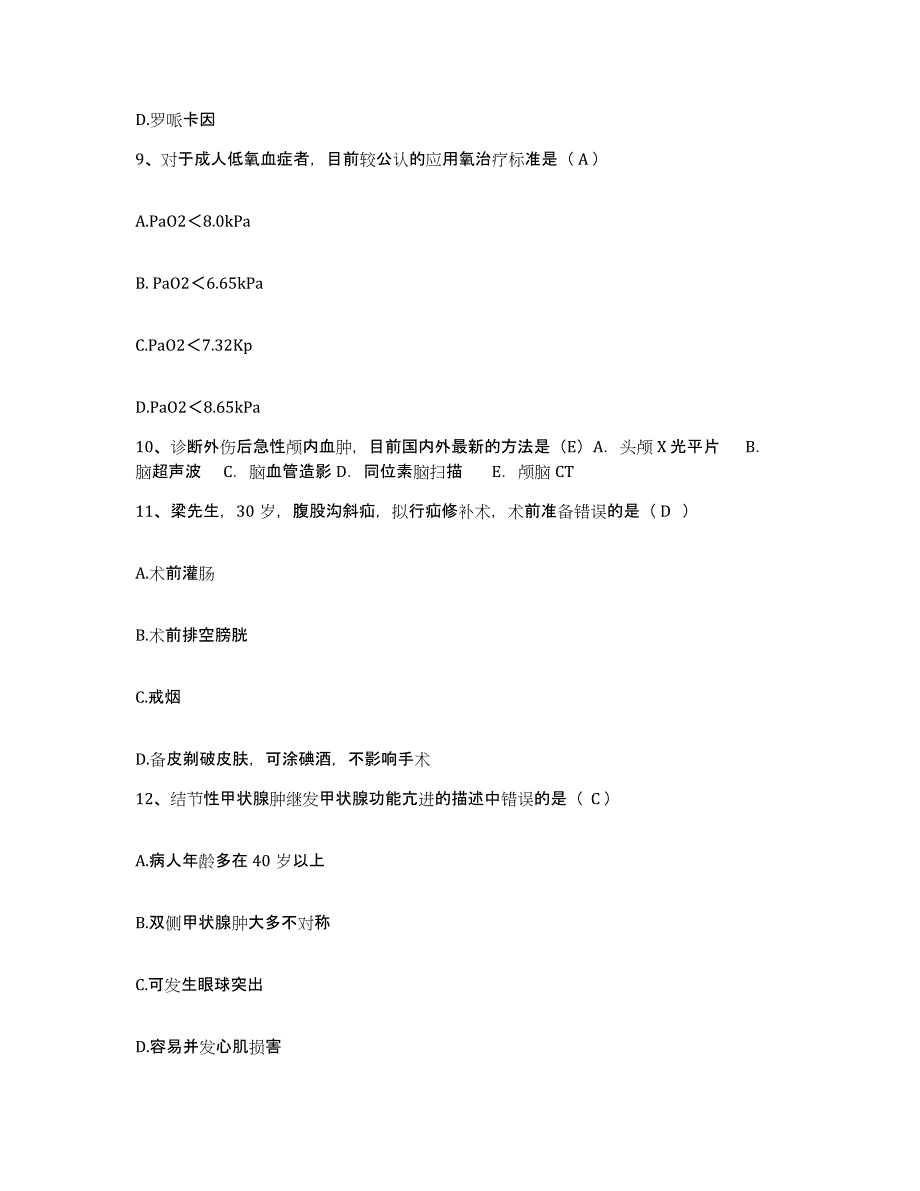 D.罗哌卡因

9、对于成人低氧血症者，目前较公认的应用氧治疗标准是（A）

A.PaO2＜8.0kPa

B. PaO2＜6.65kPa

C.PaO2＜7.32Kp

D.PaO2＜8.65kPa

10、诊断外伤后急性颅内血肿，目前国内外最新的方法是（E）A. 头颅 X 光平片 B. 脑超声波 C. 脑血管造影 D. 同位素脑扫描 E. 颅脑 CT

11、梁先生，30 岁，腹股沟斜疝，拟行疝修补术，术前准备错误的是（D ）

A.术前灌肠

B.术前排空膀胱

C.戒烟

D.备皮剃破皮肤，可涂碘酒，不影响手术

12、结节性甲状腺肿继发甲状腺功能亢进的描述中错误的是（ C）

A.病人年龄多在 40 岁以上

B.双侧甲状腺肿大多不对称

C.可发生眼球突出

D.容易并发心肌损害